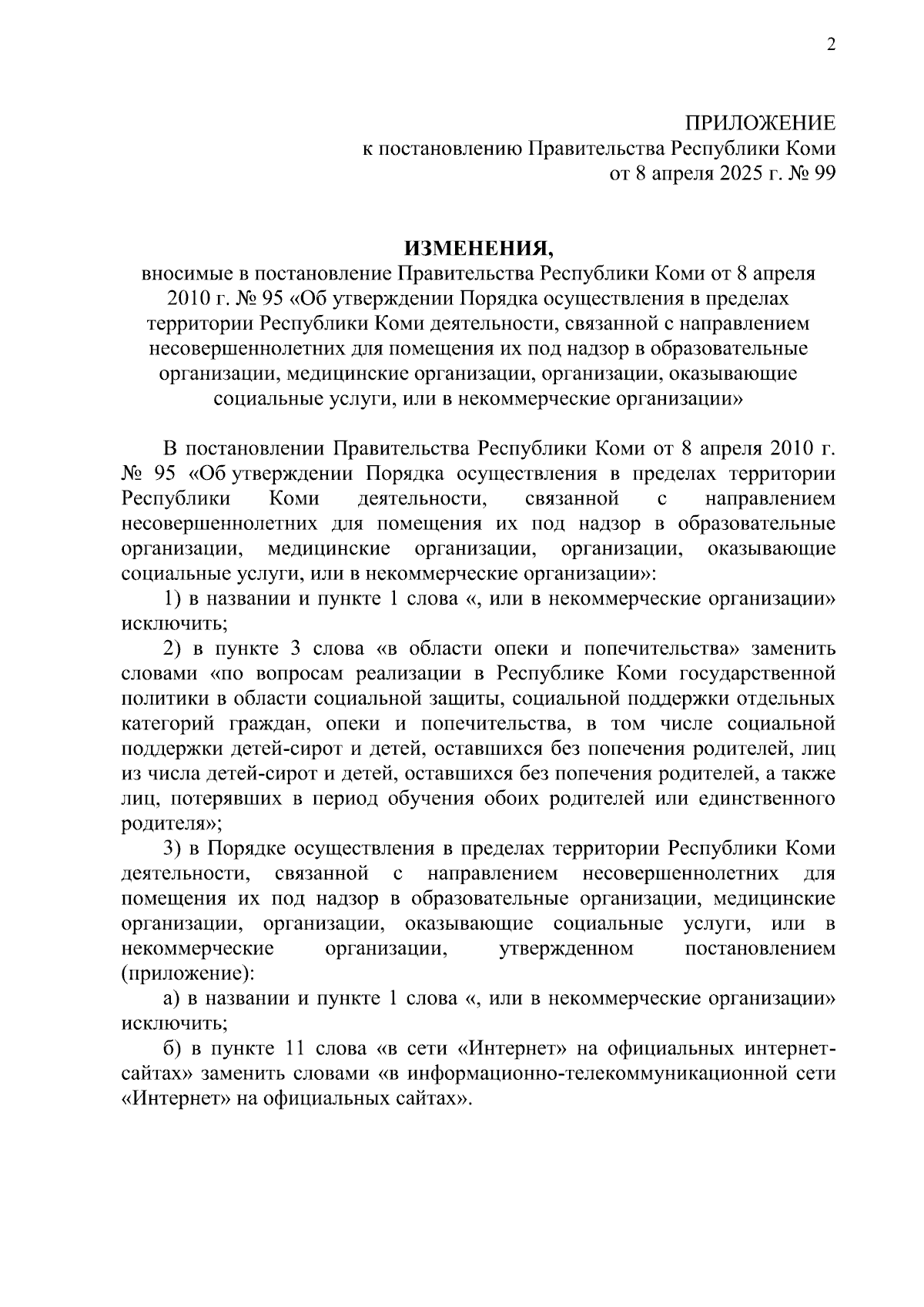 2

ПРИЛОЖЕНИЕ
к постановлению Правительства Республики Коми
от 8 апреля 2025 г. № 99

ИЗМЕНЕНИЯ,
вносимые в постановление Правительства Республики Коми от 8 апреля 2010 г. № 95 «Об утверждении Порядка осуществления в пределах территории Республики Коми деятельности, связанной с направлением несовершеннолетних для помещения их под надзор в образовательные организации, медицинские организации, организации, оказывающие социальные услуги, или в некоммерческие организации»

В постановлении Правительства Республики Коми от 8 апреля 2010 г. № 95 «Об утверждении Порядка осуществления в пределах территории Республики Коми деятельности, связанной с направлением несовершеннолетних для помещения их под надзор в образовательные организации, медицинские организации, организации, оказывающие социальные услуги, или в некоммерческие организации»:

1) в названии и пункте 1 слова «, или в некоммерческие организации» исключить;

2) в пункте 3 слова «в области опеки и попечительства» заменить словами «по вопросам реализации в Республике Коми государственной политики в области социальной защиты, социальной поддержки отдельных категорий граждан, опеки и попечительства, в том числе социальной поддержки детей-сирот и детей, оставшихся без попечения родителей, лиц из числа детей-сирот и детей, оставшихся без попечения родителей, а также лиц, потерявших в период обучения обоих родителей или единственного родителя»;

3) в Порядке осуществления в пределах территории Республики Коми деятельности, связанной с направлением несовершеннолетних для помещения их под надзор в образовательные организации, медицинские организации, организации, оказывающие социальные услуги, или в некоммерческие организации, утвержденном постановлением (приложение):

а) в названии и пункте 1 слова «, или в некоммерческие организации» исключить;

б) в пункте 11 слова «в сети «Интернет» на официальных интернет-сайтах» заменить словами «в информационно-телекоммуникационной сети «Интернет» на официальных сайтах».